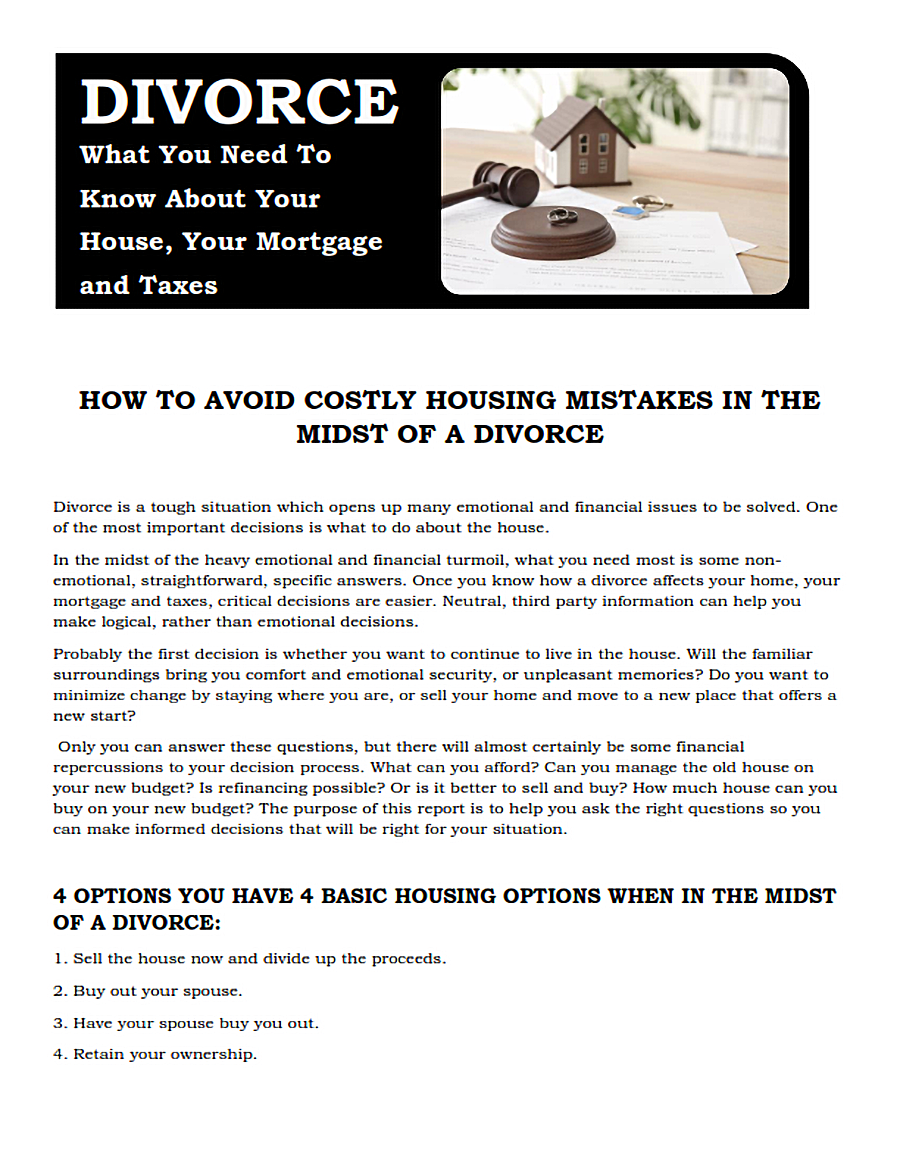 DIVORCE
What You Need To Know About Your House, Your Mortgage and Taxes

HOW TO AVOID COSTLY HOUSING MISTAKES IN THE MIDST OF A DIVORCE

Divorce is a tough situation which opens up many emotional and financial issues to be solved. One of the most important decisions is what to do about the house.

In the midst of the heavy emotional and financial turmoil, what you need most is some non-emotional, straightforward, specific answers. Once you know how a divorce affects your home, your mortgage and taxes, critical decisions are easier. Neutral, third party information can help you make logical, rather than emotional decisions.

Probably the first decision is whether you want to continue to live in the house. Will the familiar surroundings bring you comfort and emotional security, or unpleasant memories? Do you want to minimize change by staying where you are, or sell your home and move to a new place that offers a new start?

Only you can answer these questions, but there will almost certainly be some financial repercussions to your decision process. What can you afford? Can you manage the old house on your new budget? Is refinancing possible? Or is it better to sell and buy? How much house can you buy on your new budget? The purpose of this report is to help you ask the right questions so you can make informed decisions that will be right for your situation.

4 OPTIONS YOU HAVE 4 BASIC HOUSING OPTIONS WHEN IN THE MIDST OF A DIVORCE:

1. Sell the house now and divide up the proceeds.

2. Buy out your spouse.

3. Have your spouse buy you out.

4. Retain your ownership.